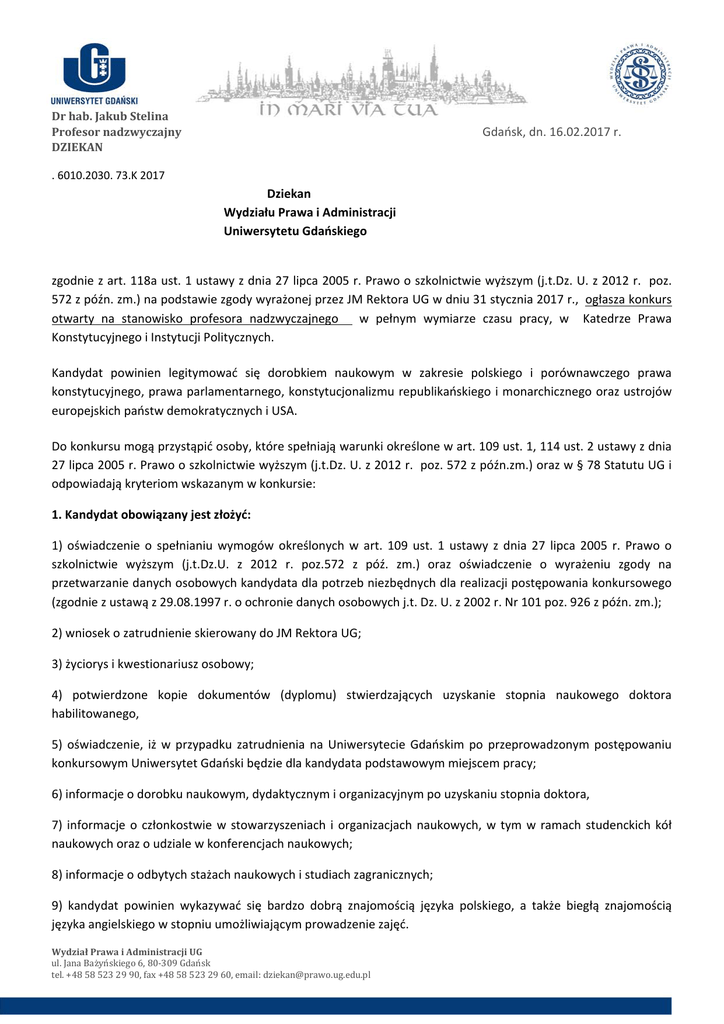 UNIWERSYTET GDAŃSKI

IN MARI VIA TUA

Dr hab. Jakub Stelina
Profesor nadzwyczajny
DZIEKAN

Gdańsk, dn. 16.02.2017 r.

. 6010.2030. 73.K 2017

Dziekan
Wydziału Prawa i Administracji
Uniwersytetu Gdańskiego

zgodnie z art. 118a ust. 1 ustawy z dnia 27 lipca 2005 r. Prawo o szkolnictwie wyższym (j.t.Dz. U. z 2012 r. poz. 572 z późn. zm.) na podstawie zgody wyrażonej przez JM Rektora UG w dniu 31 stycznia 2017 r., ogłasza konkurs otwarty na stanowisko profesora nadzwyczajnego w pełnym wymiarze czasu pracy, w Katedrze Prawa Konstytucyjnego i Instytucji Politycznych.

Kandydat powinien legitymować się dorobkiem naukowym w zakresie polskiego i porównawczego prawa konstytucyjnego, prawa parlamentarnego, konstytucjonalizmu republikańskiego i monarchicznego oraz ustrojów europejskich państw demokratycznych i USA.

Do konkursu mogą przystąpić osoby, które spełniają warunki określone w art. 109 ust. 1, 114 ust. 2 ustawy z dnia 27 lipca 2005 r. Prawo o szkolnictwie wyższym (j.t.Dz. U. z 2012 r. poz. 572 z późn.zm.) oraz w § 78 Statutu UG i odpowiadają kryteriom wskazanym w konkursie:

1. Kandydat obowiązany jest złożyć:

1) oświadczenie o spełnianiu wymogów określonych w art. 109 ust. 1 ustawy z dnia 27 lipca 2005 r. Prawo o szkolnictwie wyższym (j.t.Dz.U. z 2012 r. poz.572 z póź. zm.) oraz oświadczenie o wyrażeniu zgody na przetwarzanie danych osobowych kandydata dla potrzeb niezbędnych dla realizacji postępowania konkursowego (zgodnie z ustawą z 29.08.1997 r. o ochronie danych osobowych j.t. Dz. U. z 2002 r. Nr 101 poz. 926 z późn. zm.);

2) wniosek o zatrudnienie skierowany do JM Rektora UG;

3) życiorys i kwestionariusz osobowy;

4) potwierdzone kopie dokumentów (dyplomu) stwierdzających uzyskanie stopnia naukowego doktora habilitowanego,

5) oświadczenie, iż w przypadku zatrudnienia na Uniwersytecie Gdańskim po przeprowadzonym postępowaniu konkursowym Uniwersytet Gdański będzie dla kandydata podstawowym miejscem pracy;

6) informacje o dorobku naukowym, dydaktycznym i organizacyjnym po uzyskaniu stopnia doktora,

7) informacje o członkostwie w stowarzyszeniach i organizacjach naukowych, w tym w ramach studenckich kół naukowych oraz o udziale w konferencjach naukowych;

8) informacje o odbytych stażach naukowych i studiach zagranicznych;

9) kandydat powinien wykazywać się bardzo dobrą znajomością języka polskiego, a także biegłą znajomością języka angielskiego w stopniu umożliwiającym prowadzenie zajęć.

Wydział Prawa i Administracji UG
ul. Jana Bażyńskiego 6, 80-309 Gdańsk
tel. +48 58 523 29 90, fax +48 58 523 29 60, email: dziekan@prawo.ug.edu.pl